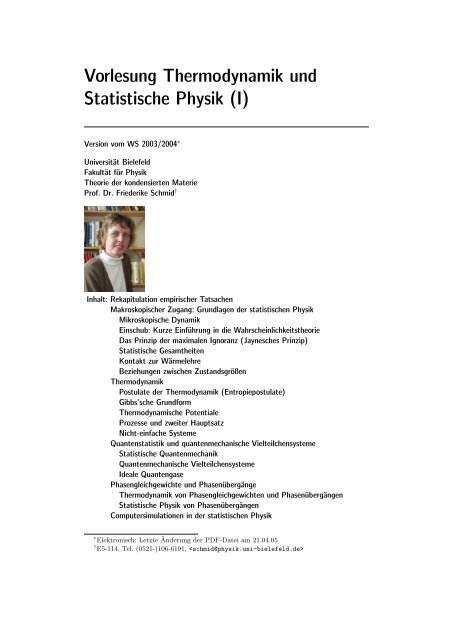 Vorlesung Thermodynamik und Statistische Physik (I)

Version vom WS 2003/2004*

Universität Bielefeld
Fakultät für Physik
Theorie der kondensierten Materie
Prof. Dr. Friederike Schmid†

Inhalt: Rekapitulation empirischer Tatsachen
Makroskopischer Zugang: Grundlagen der statistischen Physik
Mikroskopische Dynamik
Einschub: Kurze Einführung in die Wahrscheinlichkeitstheorie
Das Prinzip der maximalen Ignoranz (Jaynesches Prinzip)
Statistische Gesamtheiten
Kontakt zur Wärmelehre
Beziehungen zwischen Zustandsgrößen
Thermodynamik
Postulate der Thermodynamik (Entropiepostulate)
Gibbs'sche Grundform
Thermodynamische Potentiale
Prozesse und zweiter Hauptsatz
Nicht-einfache Systeme
Quantenstatistik und quantenmechanische Vielteilchensysteme
Statistische Quantenmechanik
Quantenmechanische Vielteilchensysteme
Ideale Quantengase
Phasengleichgewichte und Phasenübergänge
Thermodynamik von Phasengleichgewichten und Phasenübergängen
Statistische Physik von Phasenübergängen
Computersimulationen in der statistischen Physik

*Elektronisch: Letzte Änderung der PDF-Datei am 21.04.05
†E5-114, Tel. (0521-)106-6191, <schmid@physik.uni-bielefeld.de>